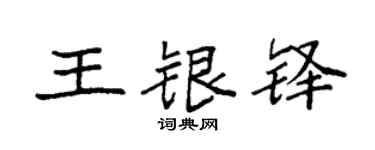 王银锋

词典网